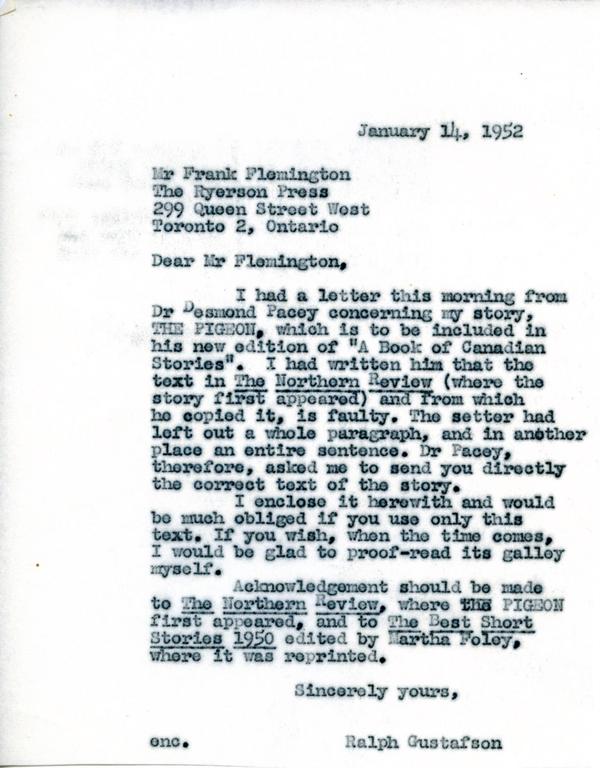 January 14, 1952

Mr Frank Flemington
The Ryerson Press
299 Queen Street West
Toronto 2, Ontario

Dear Mr Flemington,

I had a letter this morning from Dr Desmond Pacey concerning my story, THE PIGEON, which is to be included in his new edition of "A Book of Canadian Stories". I had written him that the text in The Northern Review (where the story first appeared) and from which he copied it, is faulty. The setter had left out a whole paragraph, and in another place an entire sentence. Dr Pacey, therefore, asked me to send you directly the correct text of the story.

I enclose it herewith and would be much obliged if you use only this text. If you wish, when the time comes, I would be glad to proof-read its galley myself.

Acknowledgement should be made to The Northern Review, where THE PIGEON first appeared, and to The Best Short Stories 1950 edited by Martha Foley, where it was reprinted.

Sincerely yours,

enc.

Ralph Gustafson